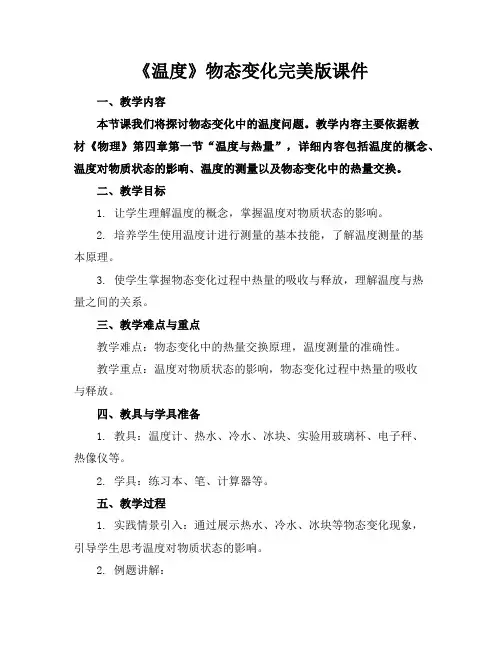 《温度》物态变化完美版课件

一、教学内容

本节课我们将探讨物态变化中的温度问题。教学内容主要依据教材《物理》第四章第一节“温度与热量”，详细内容包括温度的概念、温度对物质状态的影响、温度的测量以及物态变化中的热量交换。

二、教学目标

1. 让学生理解温度的概念，掌握温度对物质状态的影响。

2. 培养学生使用温度计进行测量的基本技能，了解温度测量的基本原理。

3. 使学生掌握物态变化过程中热量的吸收与释放，理解温度与热量之间的关系。

三、教学难点与重点

教学难点：物态变化中的热量交换原理，温度测量的准确性。

教学重点：温度对物质状态的影响，物态变化过程中热量的吸收与释放。

四、教具与学具准备

1. 教具：温度计、热水、冷水、冰块、实验用玻璃杯、电子秤、热像仪等。

2. 学具：练习本、笔、计算器等。

五、教学过程

1. 实践情景引入：通过展示热水、冷水、冰块等物态变化现象，引导学生思考温度对物质状态的影响。

2. 例题讲解：